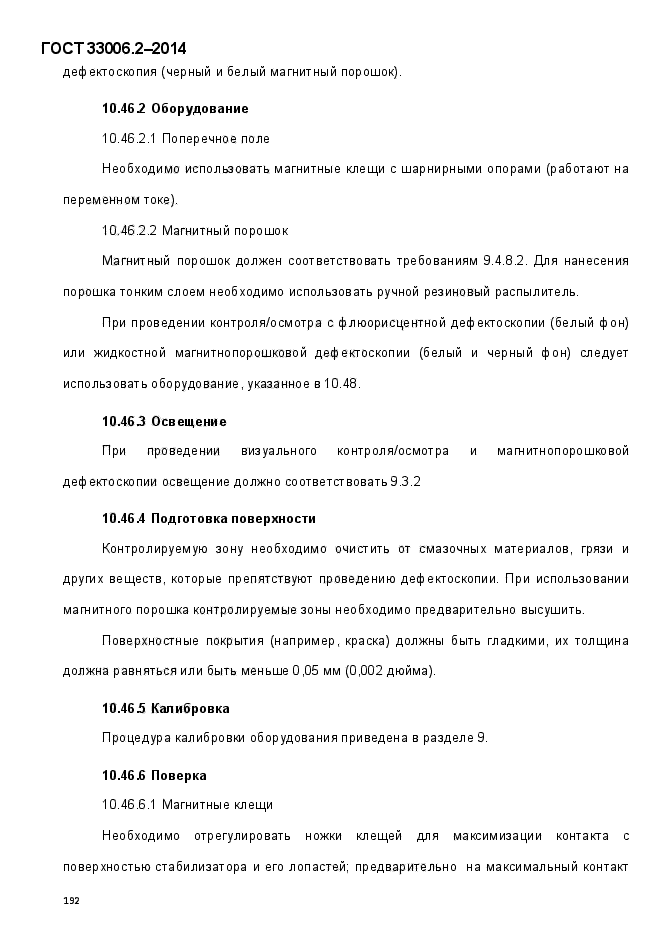 ГОСТ 33006.2–2014

дефектоскопия (черный и белый магнитный порошок).

10.46.2 Оборудование

10.46.2.1 Поперечное поле

Необходимо использовать магнитные клещи с шарнирными опорами (работают на переменном токе).

10.46.2.2 Магнитный порошок

Магнитный порошок должен соответствовать требованиям 9.4.8.2. Для нанесения порошка тонким слоем необходимо использовать ручной резиновый распылитель.

При проведении контроля/осмотра с флюорисцентной дефектоскопии (белый фон) или жидкостной магнитнопорошковой дефектоскопии (белый и черный фон) следует использовать оборудование, указанное в 10.48.

10.46.3 Освещение

При проведении визуального контроля/осмотра и магнитнопорошковой дефектоскопии освещение должно соответствовать 9.3.2

10.46.4 Подготовка поверхности

Контролируемую зону необходимо очистить от смазочных материалов, грязи и других веществ, которые препятствуют проведению дефектоскопии. При использовании магнитного порошка контролируемые зоны необходимо предварительно высушить.

Поверхностные покрытия (например, краска) должны быть гладкими, их толщина должна равняться или быть меньше 0,05 мм (0,002 дюйма).

10.46.5 Калибровка

Процедура калибровки оборудования приведена в разделе 9.

10.46.6 Поверка

10.46.6.1 Магнитные клещи

Необходимо отрегулировать ножки клещей для максимизации контакта с поверхностью стабилизатора и его лопастей; предварительно на максимальный контакт

192